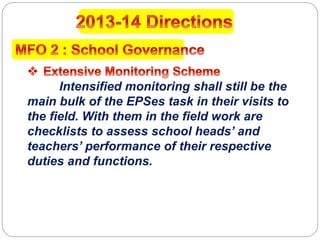 2013-14 Directions

MFO 2 : School Governance

❖ Extensive Monitoring Scheme

Intensified monitoring shall still be the main bulk of the EPSes task in their visits to the field. With them in the field work are checklists to assess school heads' and teachers' performance of their respective duties and functions.